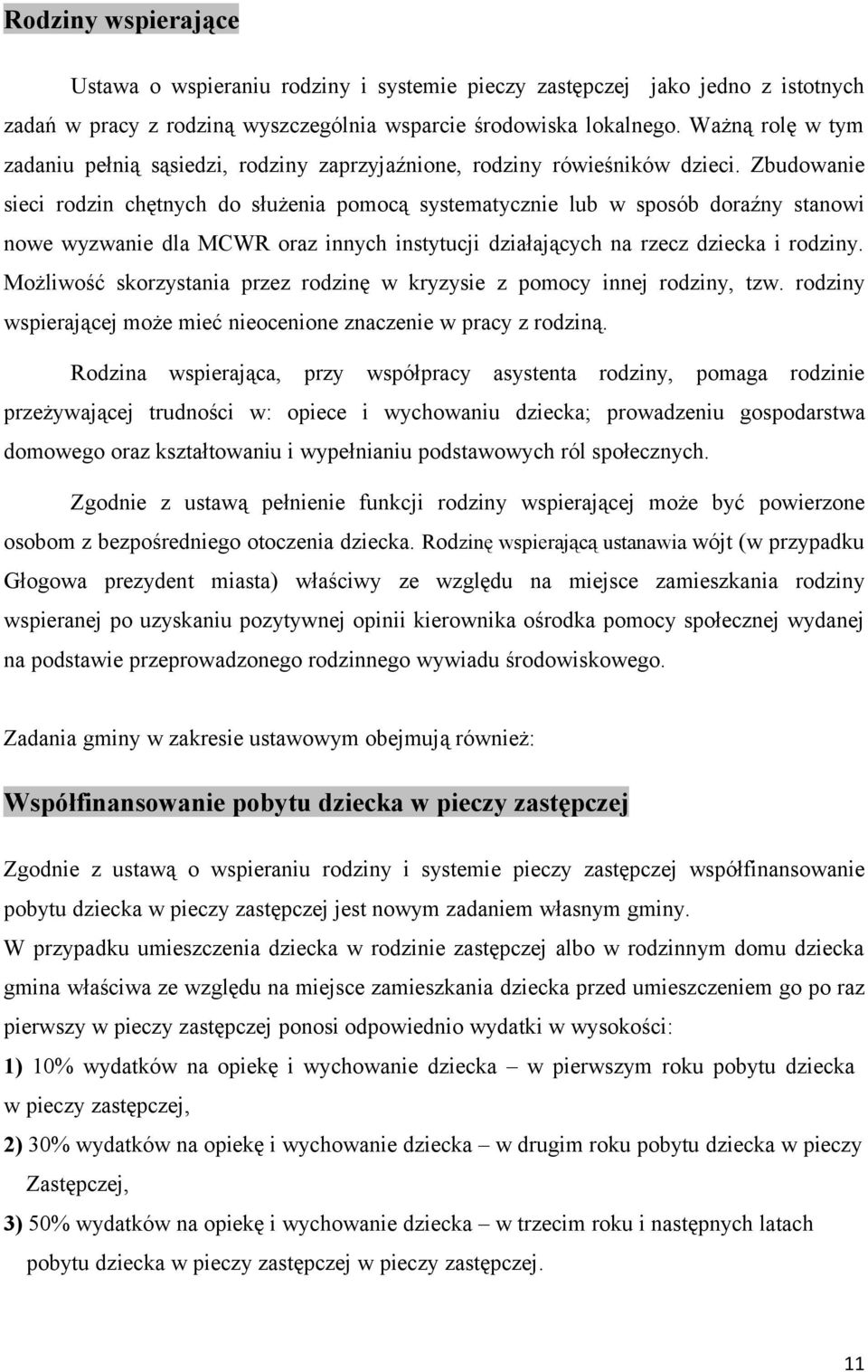 Rodziny wspierające

Ustawa o wspieraniu rodziny i systemie pieczy zastępczej jako jedno z istotnych zadań w pracy z rodziną wyszczególnia wsparcie środowiska lokalnego. Ważną rolę w tym zadaniu pełnią sąsiedzi, rodziny zaprzyjaźnione, rodziny rówieśników dzieci. Zbudowanie sieci rodzin chętnych do służenia pomocą systematycznie lub w sposób doraźny stanowi nowe wyzwanie dla MCWR oraz innych instytucji działających na rzecz dziecka i rodziny. Możliwość skorzystania przez rodzinę w kryzysie z pomocy innej rodziny, tzw. rodziny wspierającej może mieć nieocenione znaczenie w pracy z rodziną.

Rodzina wspierająca, przy współpracy asystenta rodziny, pomaga rodzinie przeżywającej trudności w: opiece i wychowaniu dziecka; prowadzeniu gospodarstwa domowego oraz kształtowaniu i wypełnianiu podstawowych ról społecznych.

Zgodnie z ustawą pełnienie funkcji rodziny wspierającej może być powierzone osobom z bezpośredniego otoczenia dziecka. Rodzinę wspierającą ustanawia wójt (w przypadku Głogowa prezydent miasta) właściwy ze względu na miejsce zamieszkania rodziny wspieranej po uzyskaniu pozytywnej opinii kierownika ośrodka pomocy społecznej wydanej na podstawie przeprowadzonego rodzinnego wywiadu środowiskowego.

Zadania gminy w zakresie ustawowym obejmują również:

Współfinansowanie pobytu dziecka w pieczy zastępczej

Zgodnie z ustawą o wspieraniu rodziny i systemie pieczy zastępczej współfinansowanie pobytu dziecka w pieczy zastępczej jest nowym zadaniem własnym gminy.
W przypadku umieszczenia dziecka w rodzinie zastępczej albo w rodzinnym domu dziecka gmina właściwa ze względu na miejsce zamieszkania dziecka przed umieszczeniem go po raz pierwszy w pieczy zastępczej ponosi odpowiednio wydatki w wysokości:
1) 10% wydatków na opiekę i wychowanie dziecka – w pierwszym roku pobytu dziecka w pieczy zastępczej,
2) 30% wydatków na opiekę i wychowanie dziecka – w drugim roku pobytu dziecka w pieczy Zastępczej,
3) 50% wydatków na opiekę i wychowanie dziecka – w trzecim roku i następnych latach pobytu dziecka w pieczy zastępczej w pieczy zastępczej.

11